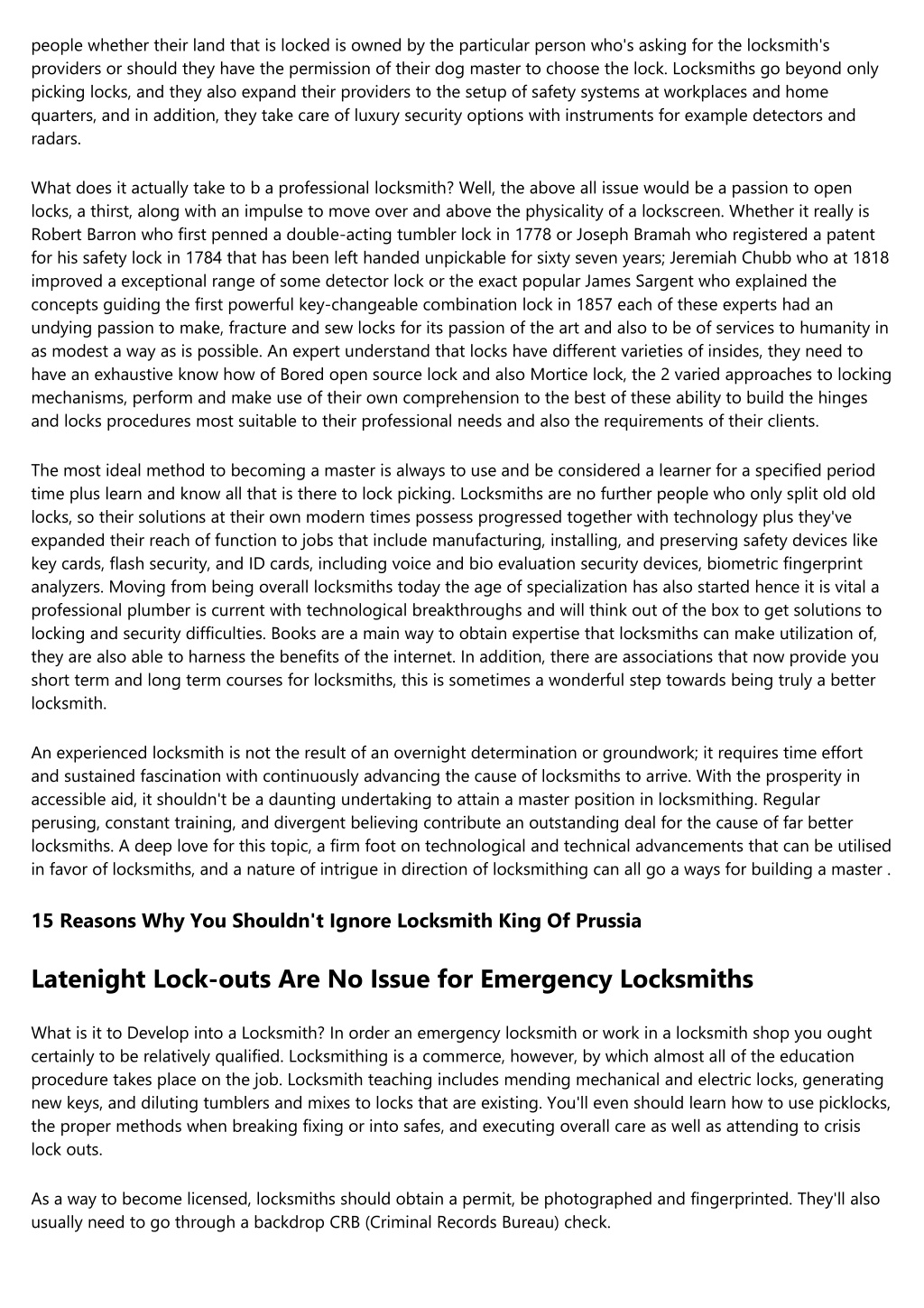 people whether their land that is locked is owned by the particular person who's asking for the locksmith's providers or should they have the permission of their dog master to choose the lock. Locksmiths go beyond only picking locks, and they also expand their providers to the setup of safety systems at workplaces and home quarters, and in addition, they take care of luxury security options with instruments for example detectors and radars.

What does it actually take to b a professional locksmith? Well, the above all issue would be a passion to open locks, a thirst, along with an impulse to move over and above the physicality of a lockscreen. Whether it really is Robert Barron who first penned a double-acting tumbler lock in 1778 or Joseph Bramah who registered a patent for his safety lock in 1784 that has been left handed unpickable for sixty seven years; Jeremiah Chubb who at 1818 improved a exceptional range of some detector lock or the exact popular James Sargent who explained the concepts guiding the first powerful key-changeable combination lock in 1857 each of these experts had an undying passion to make, fracture and sew locks for its passion of the art and also to be of services to humanity in as modest a way as is possible. An expert understand that locks have different varieties of insides, they need to have an exhaustive know how of Bored open source lock and also Mortice lock, the 2 varied approaches to locking mechanisms, perform and make use of their own comprehension to the best of these ability to build the hinges and locks procedures most suitable to their professional needs and also the requirements of their clients.

The most ideal method to becoming a master is always to use and be considered a learner for a specified period time plus learn and know all that is there to lock picking. Locksmiths are no further people who only split old old locks, so their solutions at their own modern times possess progressed together with technology plus they've expanded their reach of function to jobs that include manufacturing, installing, and preserving safety devices like key cards, flash security, and ID cards, including voice and bio evaluation security devices, biometric fingerprint analyzers. Moving from being overall locksmiths today the age of specialization has also started hence it is vital a professional plumber is current with technological breakthroughs and will think out of the box to get solutions to locking and security difficulties. Books are a main way to obtain expertise that locksmiths can make utilization of, they are also able to harness the benefits of the internet. In addition, there are associations that now provide you short term and long term courses for locksmiths, this is sometimes a wonderful step towards being truly a better locksmith.

An experienced locksmith is not the result of an overnight determination or groundwork; it requires time effort and sustained fascination with continuously advancing the cause of locksmiths to arrive. With the prosperity in accessible aid, it shouldn't be a daunting undertaking to attain a master position in locksmithing. Regular perusing, constant training, and divergent believing contribute an outstanding deal for the cause of far better locksmiths. A deep love for this topic, a firm foot on technological and technical advancements that can be utilised in favor of locksmiths, and a nature of intrigue in direction of locksmithing can all go a ways for building a master .

15 Reasons Why You Shouldn't Ignore Locksmith King Of Prussia

Latenight Lock-outs Are No Issue for Emergency Locksmiths

What is it to Develop into a Locksmith? In order an emergency locksmith or work in a locksmith shop you ought certainly to be relatively qualified. Locksmithing is a commerce, however, by which almost all of the education procedure takes place on the job. Locksmith teaching includes mending mechanical and electric locks, generating new keys, and diluting tumblers and mixes to locks that are existing. You'll even should learn how to use picklocks, the proper methods when breaking fixing or into safes, and executing overall care as well as attending to crisis lock outs.

As a way to become licensed, locksmiths should obtain a permit, be photographed and fingerprinted. They'll also usually need to go through a backdrop CRB (Criminal Records Bureau) check.